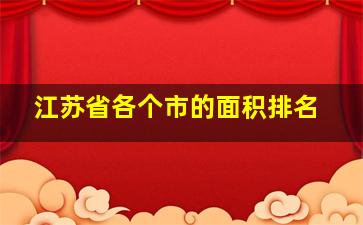 江苏省各个市的面积排名